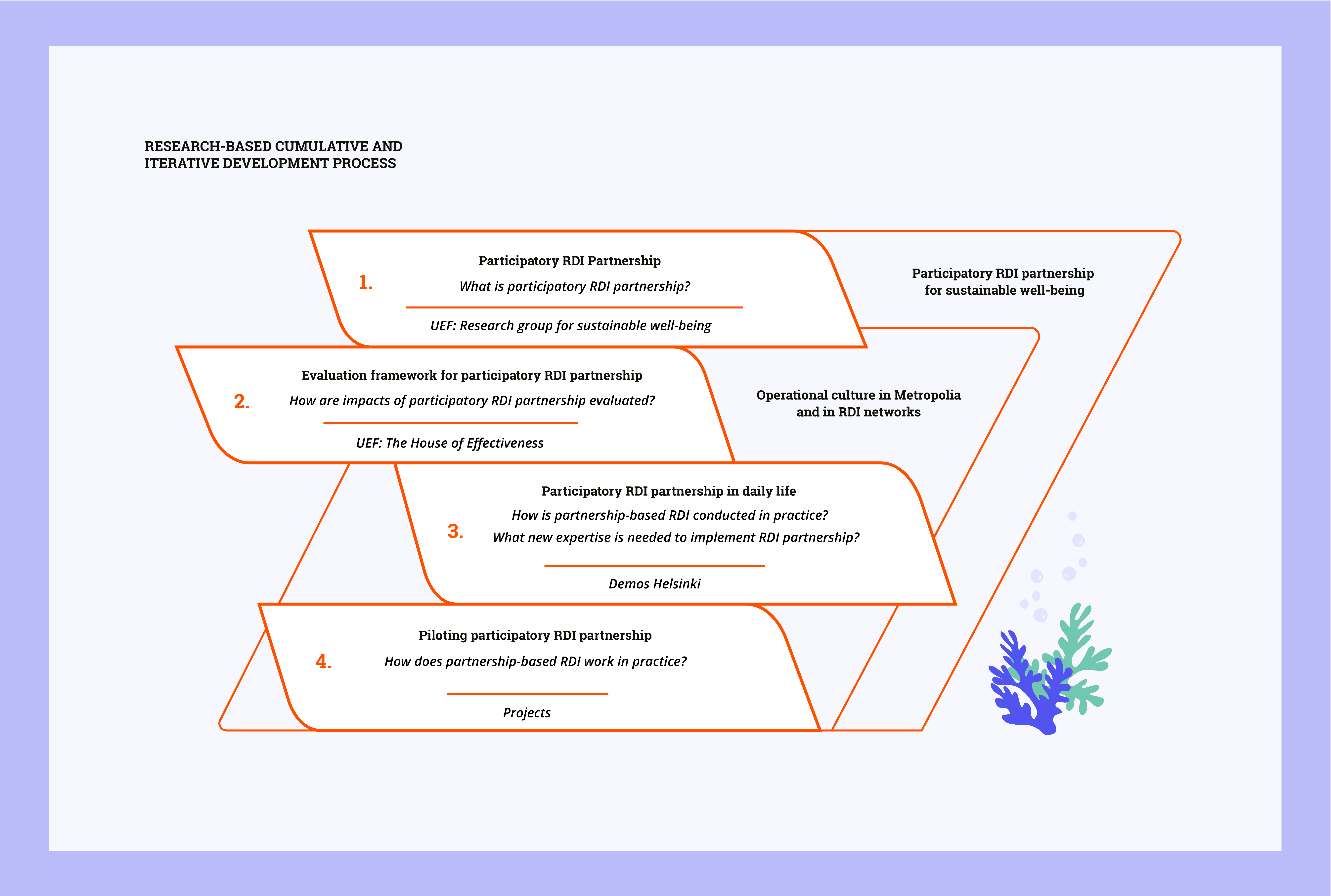 RESEARCH-BASED CUMULATIVE AND ITERATIVE DEVELOPMENT PROCESS

1.

Participatory RDI Partnership

What is participatory RDI partnership?

UEF: Research group for sustainable well-being

Participatory RDI partnership for sustainable well-being

2.

Evaluation framework for participatory RDI partnership

How are impacts of participatory RDI partnership evaluated?

UEF: The House of Effectiveness

Operational culture in Metropolia and in RDI networks

3.

Participatory RDI partnership in daily life

How is partnership-based RDI conducted in practice?

What new expertise is needed to implement RDI partnership?

Demos Helsinki

4.

Piloting participatory RDI partnership

How does partnership-based RDI work in practice?

Projects